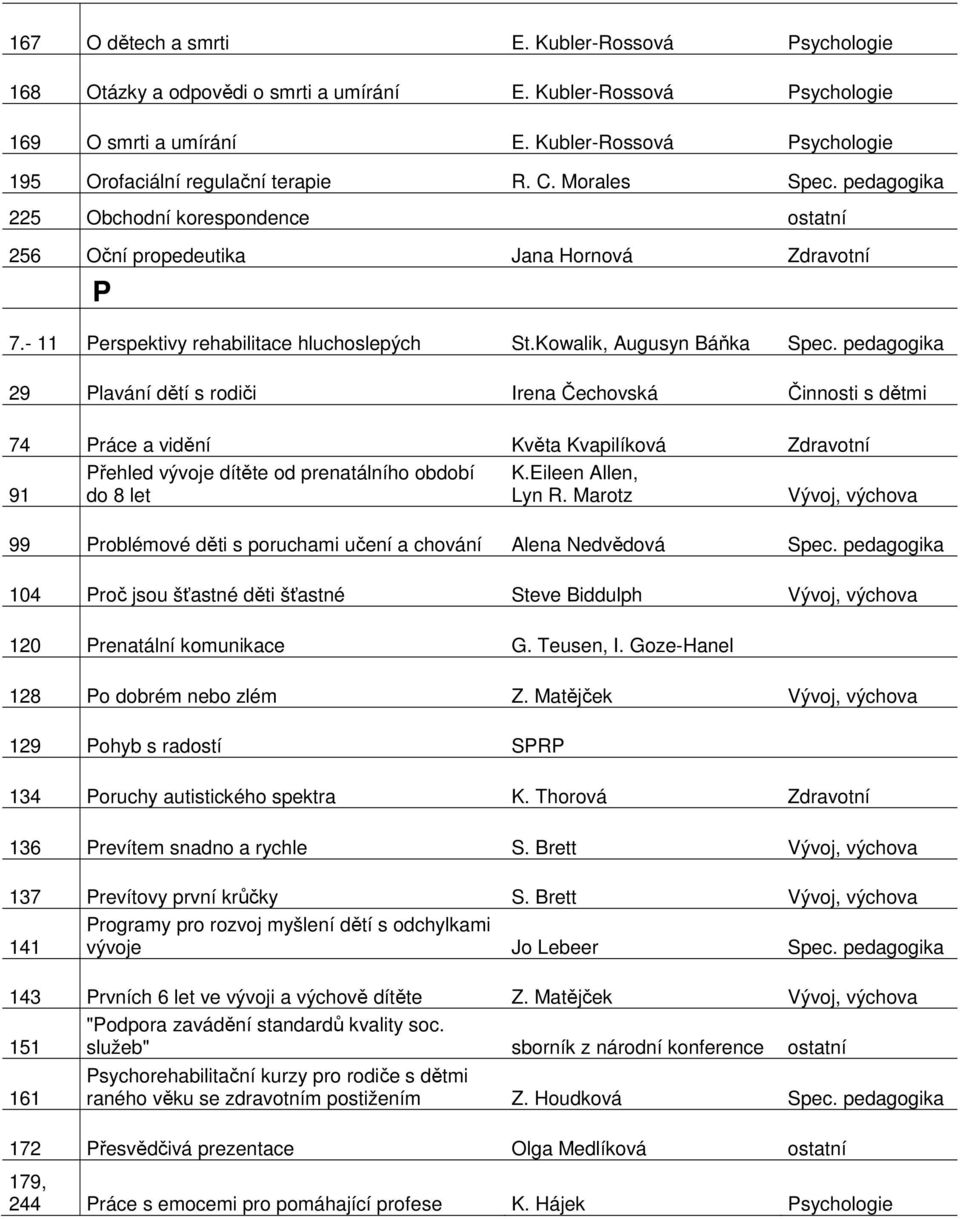 | | | | |
|---|---|---|---|
| 167 | O dětech a smrti | E. Kubler-Rossová | Psychologie |
| 168 | Otázky a odpovědi o smrti a umírání | E. Kubler-Rossová | Psychologie |
| 169 | O smrti a umírání | E. Kubler-Rossová | Psychologie |
| 195 | Orofaciální regulační terapie | R. C. Morales | Spec. pedagogika |
| 225 | Obchodní korespondence | | ostatní |
| 256 | Oční propedeutika | Jana Hornová | Zdravotní |
| | P | | |
| 7.- 11 | Perspektivy rehabilitace hluchoslepých | St.Kowalik, Augusyn Báňka | Spec. pedagogika |
| 29 | Plavání dětí s rodiči | Irena Čechovská | Činnosti s dětmi |
| 74 | Práce a vidění | Květa Kvapilíková | Zdravotní |
| 91 | Přehled vývoje dítěte od prenatálního období do 8 let | K.Eileen Allen, Lyn R. Marotz | Vývoj, výchova |
| 99 | Problémové děti s poruchami učení a chování | Alena Nedvědová | Spec. pedagogika |
| 104 | Proč jsou šťastné děti šťastné | Steve Biddulph | Vývoj, výchova |
| 120 | Prenatální komunikace | G. Teusen, I. Goze-Hanel | |
| 128 | Po dobrém nebo zlém | Z. Matějček | Vývoj, výchova |
| 129 | Pohyb s radostí | SPRP | |
| 134 | Poruchy autistického spektra | K. Thorová | Zdravotní |
| 136 | Prevítem snadno a rychle | S. Brett | Vývoj, výchova |
| 137 | Prevítovy první krůčky | S. Brett | Vývoj, výchova |
| 141 | Programy pro rozvoj myšlení dětí s odchylkami vývoje | Jo Lebeer | Spec. pedagogika |
| 143 | Prvních 6 let ve vývoji a výchově dítěte | Z. Matějček | Vývoj, výchova |
| 151 | "Podpora zavádění standardů kvality soc. služeb" | sborník z národní konference | ostatní |
| 161 | Psychorehabilitační kurzy pro rodiče s dětmi raného věku se zdravotním postižením | Z. Houdková | Spec. pedagogika |
| 172 | Přesvědčivá prezentace | Olga Medlíková | ostatní |
| 179, 244 | Práce s emocemi pro pomáhající profese | K. Hájek | Psychologie |